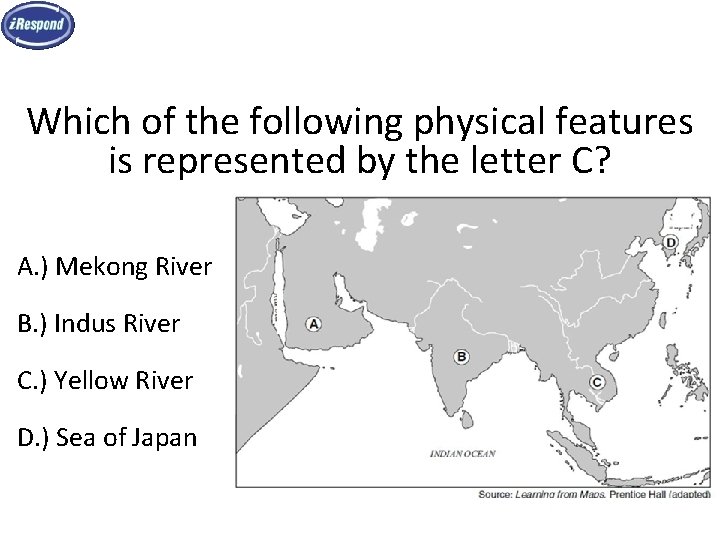 iRespond

Which of the following physical features is represented by the letter C?

A.) Mekong River

B.) Indus River

C.) Yellow River

D.) Sea of Japan

D

A

B

C

INDIAN OCEAN

Source: Learning from Maps. Prentice Hall (adapted)